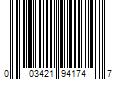 0 03421 94174 7